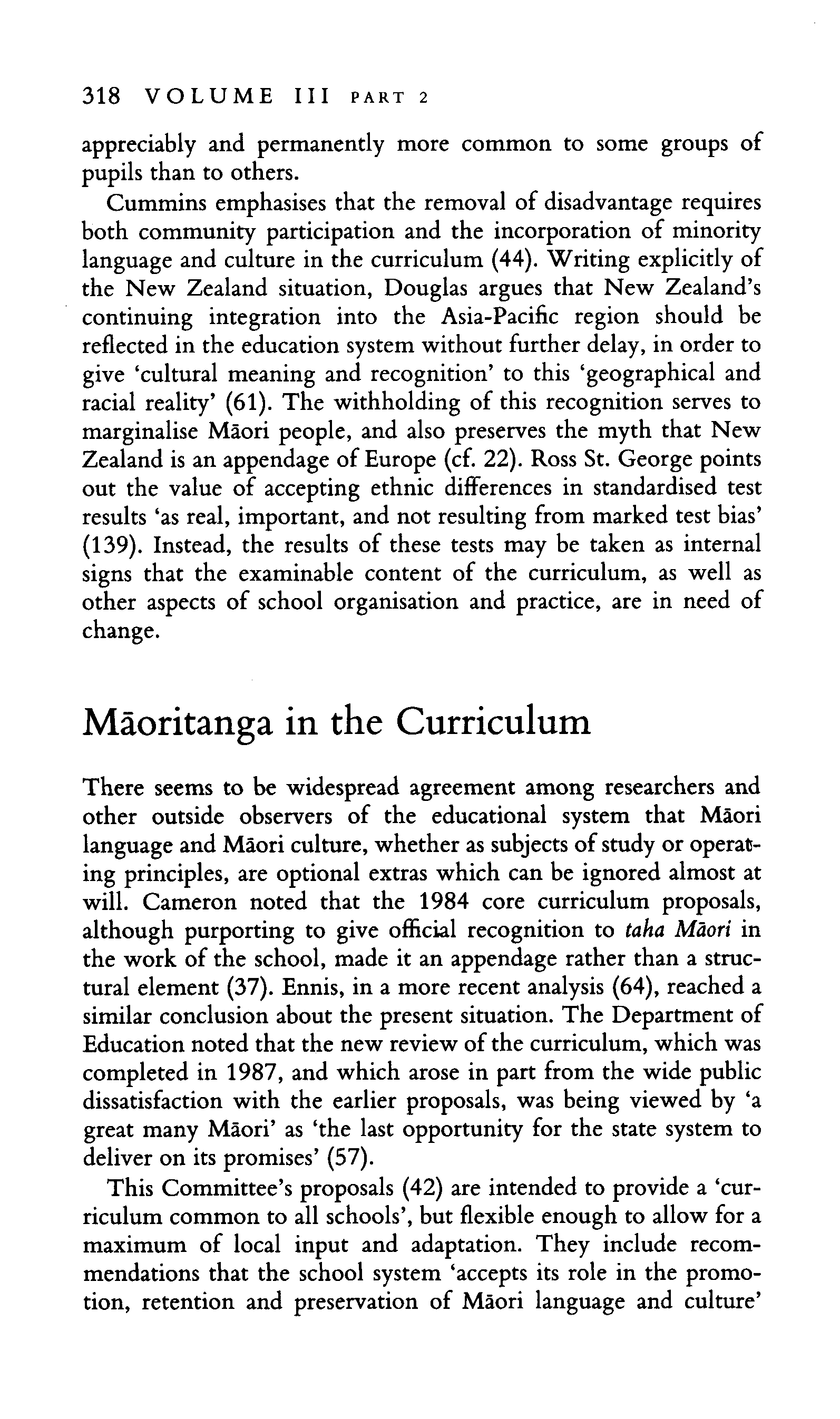 318 VOLUME III PART 2

appreciably and permanently more common to some groups of pupils than to others.

Cummins emphasises that the removal of disadvantage requires both community participation and the incorporation of minority language and culture in the curriculum (44). Writing explicitly of the New Zealand situation, Douglas argues that New Zealand's continuing integration into the Asia-Pacific region should be reflected in the education system without further delay, in order to give 'cultural meaning and recognition' to this 'geographical and racial reality' (61). The withholding of this recognition serves to marginalise Māori people, and also preserves the myth that New Zealand is an appendage of Europe (cf. 22). Ross St. George points out the value of accepting ethnic differences in standardised test results 'as real, important, and not resulting from marked test bias' (139). Instead, the results of these tests may be taken as internal signs that the examinable content of the curriculum, as well as other aspects of school organisation and practice, are in need of change.

Māoritanga in the Curriculum

There seems to be widespread agreement among researchers and other outside observers of the educational system that Māori language and Māori culture, whether as subjects of study or operating principles, are optional extras which can be ignored almost at will. Cameron noted that the 1984 core curriculum proposals, although purporting to give official recognition to taha Māori in the work of the school, made it an appendage rather than a structural element (37). Ennis, in a more recent analysis (64), reached a similar conclusion about the present situation. The Department of Education noted that the new review of the curriculum, which was completed in 1987, and which arose in part from the wide public dissatisfaction with the earlier proposals, was being viewed by 'a great many Māori' as 'the last opportunity for the state system to deliver on its promises' (57).

This Committee's proposals (42) are intended to provide a 'curriculum common to all schools', but flexible enough to allow for a maximum of local input and adaptation. They include recommendations that the school system 'accepts its role in the promotion, retention and preservation of Māori language and culture'